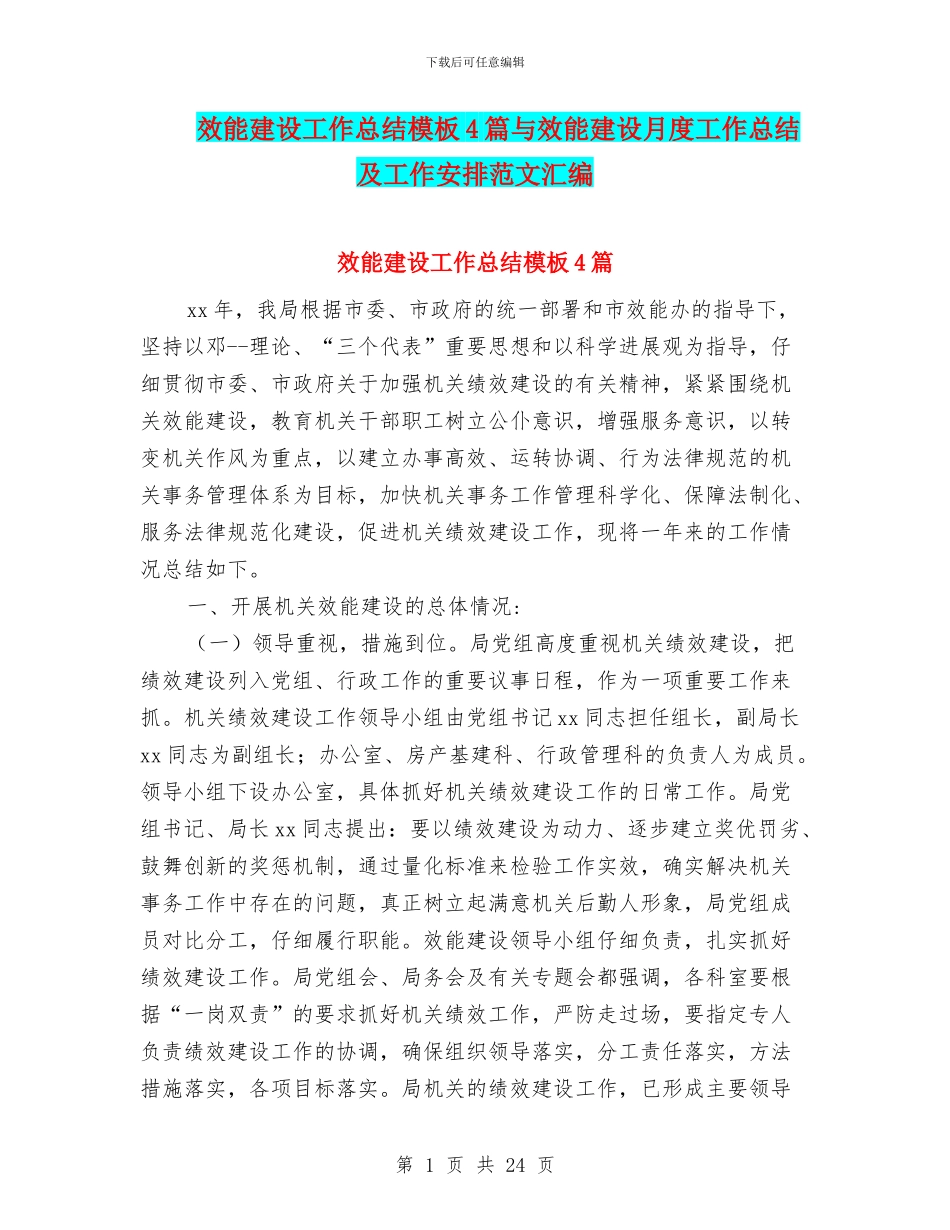 下载后可任意编辑

效能建设工作总结模板4篇与效能建设月度工作总结及工作安排范文汇编

效能建设工作总结模板4篇

xx年，我局根据市委、市政府的统一部署和市效能办的指导下，坚持以邓--理论、“三个代表”重要思想和以科学进展观为指导，仔细贯彻市委、市政府关于加强机关绩效建设的有关精神，紧紧围绕机关效能建设，教育机关干部职工树立公仆意识，增强服务意识，以转变机关作风为重点，以建立办事高效、运转协调、行为法律规范的机关事务管理体系为目标，加快机关事务工作管理科学化、保障法制化、服务法律规范化建设，促进机关绩效建设工作，现将一年来的工作情况总结如下。

一、开展机关效能建设的总体情况：

（一）领导重视，措施到位。局党组高度重视机关绩效建设，把绩效建设列入党组、行政工作的重要议事日程，作为一项重要工作来抓。机关绩效建设工作领导小组由党组书记xx同志担任组长，副局长xx同志为副组长；办公室、房产基建科、行政管理科的负责人为成员。领导小组下设办公室，具体抓好机关绩效建设工作的日常工作。局党组书记、局长xx同志提出：要以绩效建设为动力、逐步建立奖优罚劣、鼓舞创新的奖惩机制，通过量化标准来检验工作实效，确实解决机关事务工作中存在的问题，真正树立起满意机关后勤人形象，局党组成员对比分工，仔细履行职能。效能建设领导小组仔细负责，扎实抓好绩效建设工作。局党组会、局务会及有关专题会都强调，各科室要根据“一岗双责”的要求抓好机关绩效工作，严防走过场，要指定专人负责绩效建设工作的协调，确保组织领导落实，分工责任落实，方法措施落实，各项目标落实。局机关的绩效建设工作，已形成主要领导

第 1 页 共 24 页